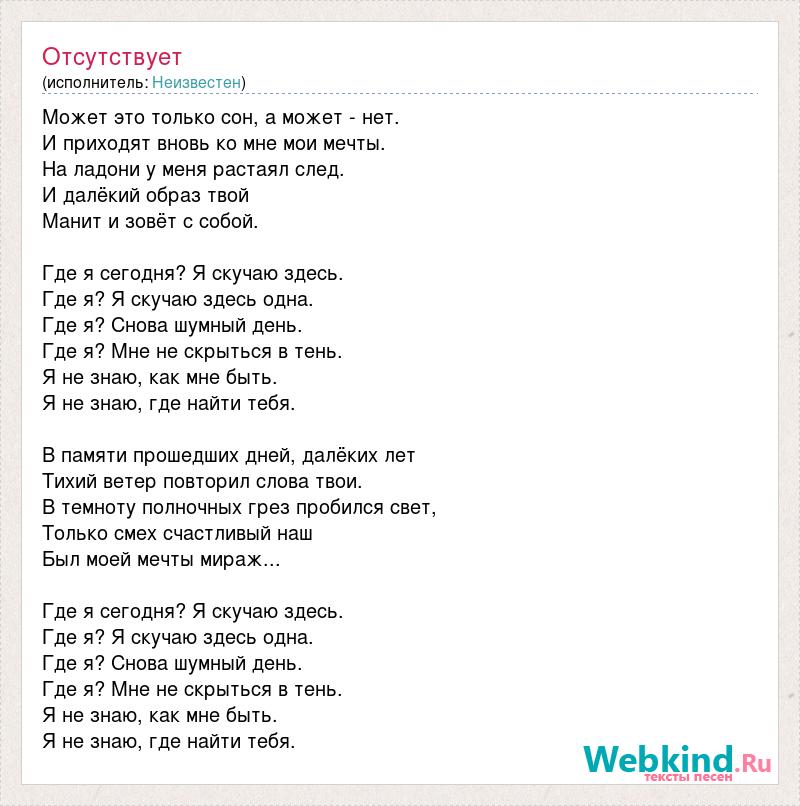 Отсутствует
(исполнитель: Неизвестен)

Может это только сон, а может - нет.
И приходят вновь ко мне мои мечты.
На ладони у меня растаял след.
И далёкий образ твой
Манит и зовёт с собой.

Где я сегодня? Я скучаю здесь.
Где я? Я скучаю здесь одна.
Где я? Снова шумный день.
Где я? Мне не скрыться в тень.
Я не знаю, как мне быть.
Я не знаю, где найти тебя.

В памяти прошедших дней, далёких лет
Тихий ветер повторил слова твои.
В темноту полночных грез пробился свет,
Только смех счастливый наш
Был моей мечты мираж...

Где я сегодня? Я скучаю здесь.
Где я? Я скучаю здесь одна.
Где я? Снова шумный день.
Где я? Мне не скрыться в тень.
Я не знаю, как мне быть.
Я не знаю, где найти тебя.

Webkind.Ru
тексты песен